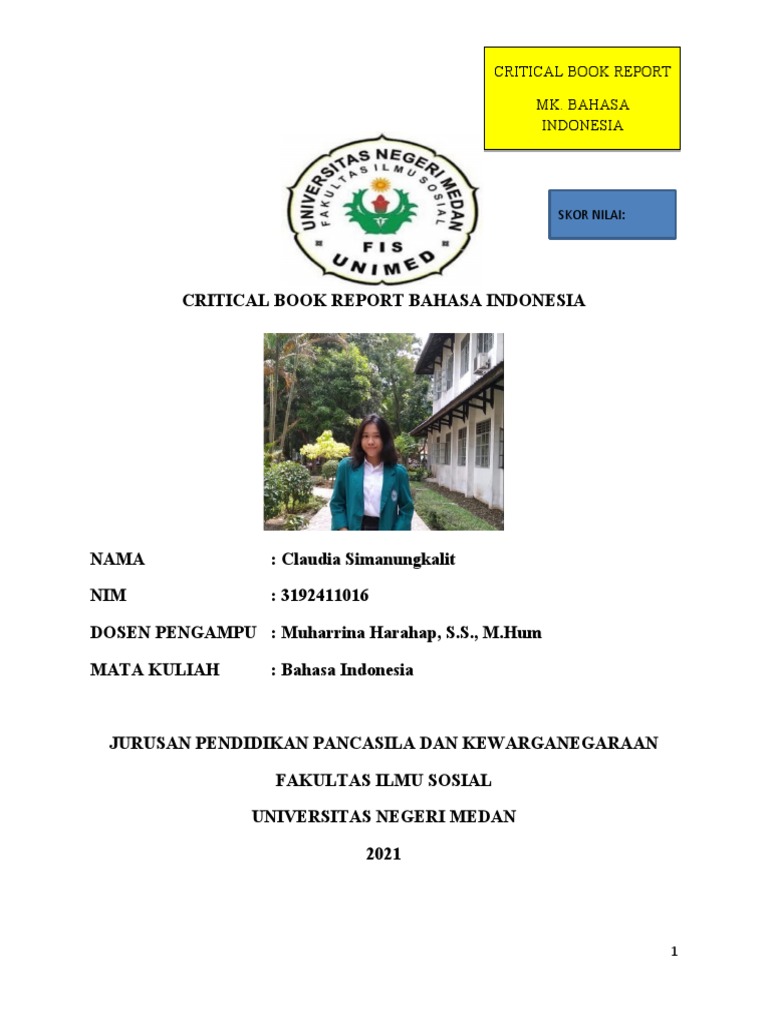 CRITICAL BOOK REPORT

MK. BAHASA INDONESIA

SKOR NILAI:

UNIVERSITAS NEGERI MEDAN
FAKULTAS ILMU SOSIAL
FIS
UNIMED

CRITICAL BOOK REPORT BAHASA INDONESIA

NAMA : Claudia Simanungkalit

NIM : 3192411016

DOSEN PENGAMPU : Muharrina Harahap, S.S., M.Hum

MATA KULIAH : Bahasa Indonesia

JURUSAN PENDIDIKAN PANCASILA DAN KEWARGANEGARAAN

FAKULTAS ILMU SOSIAL

UNIVERSITAS NEGERI MEDAN

2021

1